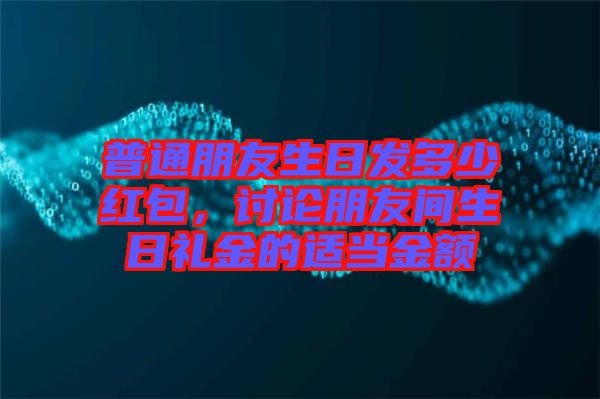 普通朋友生日发多少红包，讨论朋友间生日礼金的适当金额